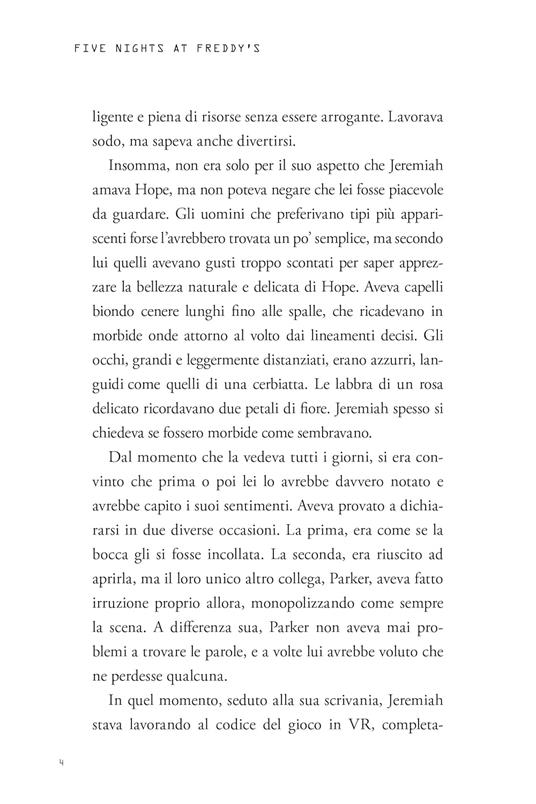 FIVE NIGHTS AT FREDDY'S

ligente e piena di risorse senza essere arrogante. Lavorava sodo, ma sapeva anche divertirsi.

Insomma, non era solo per il suo aspetto che Jeremiah amava Hope, ma non poteva negare che lei fosse piacevole da guardare. Gli uomini che preferivano tipi più appariscenti forse l'avrebbero trovata un po' semplice, ma secondo lui quelli avevano gusti troppo scontati per saper apprezzare la bellezza naturale e delicata di Hope. Aveva capelli biondo cenere lunghi fino alle spalle, che ricadevano in morbide onde attorno al volto dai lineamenti decisi. Gli occhi, grandi e leggermente distanziati, erano azzurri, languidi come quelli di una cerbiatta. Le labbra di un rosa delicato ricordavano due petali di fiore. Jeremiah spesso si chiedeva se fossero morbide come sembravano.

Dal momento che la vedeva tutti i giorni, si era convinto che prima o poi lei lo avrebbe davvero notato e avrebbe capito i suoi sentimenti. Aveva provato a dichiararsi in due diverse occasioni. La prima, era come se la bocca gli si fosse incollata. La seconda, era riuscito ad aprirla, ma il loro unico altro collega, Parker, aveva fatto irruzione proprio allora, monopolizzando come sempre la scena. A differenza sua, Parker non aveva mai problemi a trovare le parole, e a volte lui avrebbe voluto che ne perdesse qualcuna.

In quel momento, seduto alla sua scrivania, Jeremiah stava lavorando al codice del gioco in VR, completa-

4